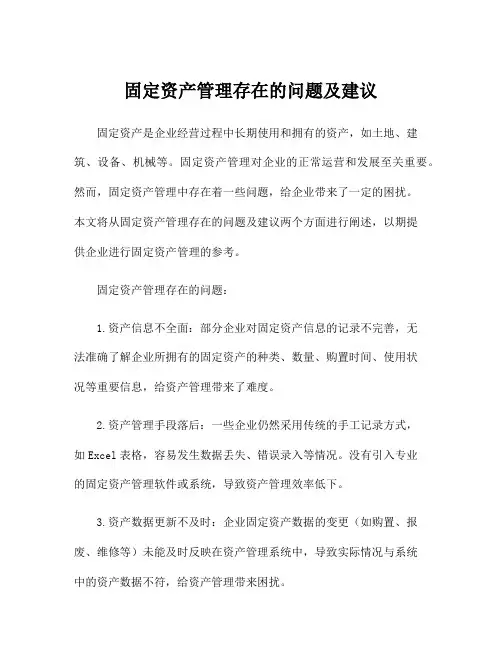 固定资产管理存在的问题及建议

固定资产是企业经营过程中长期使用和拥有的资产，如土地、建筑、设备、机械等。固定资产管理对企业的正常运营和发展至关重要。然而，固定资产管理中存在着一些问题，给企业带来了一定的困扰。本文将从固定资产管理存在的问题及建议两个方面进行阐述，以期提供企业进行固定资产管理的参考。

固定资产管理存在的问题：

1.资产信息不全面：部分企业对固定资产信息的记录不完善，无法准确了解企业所拥有的固定资产的种类、数量、购置时间、使用状况等重要信息，给资产管理带来了难度。

2.资产管理手段落后：一些企业仍然采用传统的手工记录方式，如Excel表格，容易发生数据丢失、错误录入等情况。没有引入专业的固定资产管理软件或系统，导致资产管理效率低下。

3.资产数据更新不及时：企业固定资产数据的变更（如购置、报废、维修等）未能及时反映在资产管理系统中，导致实际情况与系统中的资产数据不符，给资产管理带来困扰。